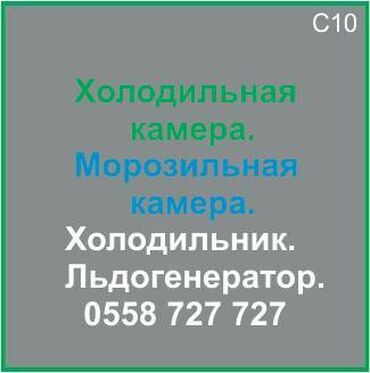 C10

Холодильная камера.
Морозильная камера.
Холодильник.
Льдогенератор.
0558 727 727